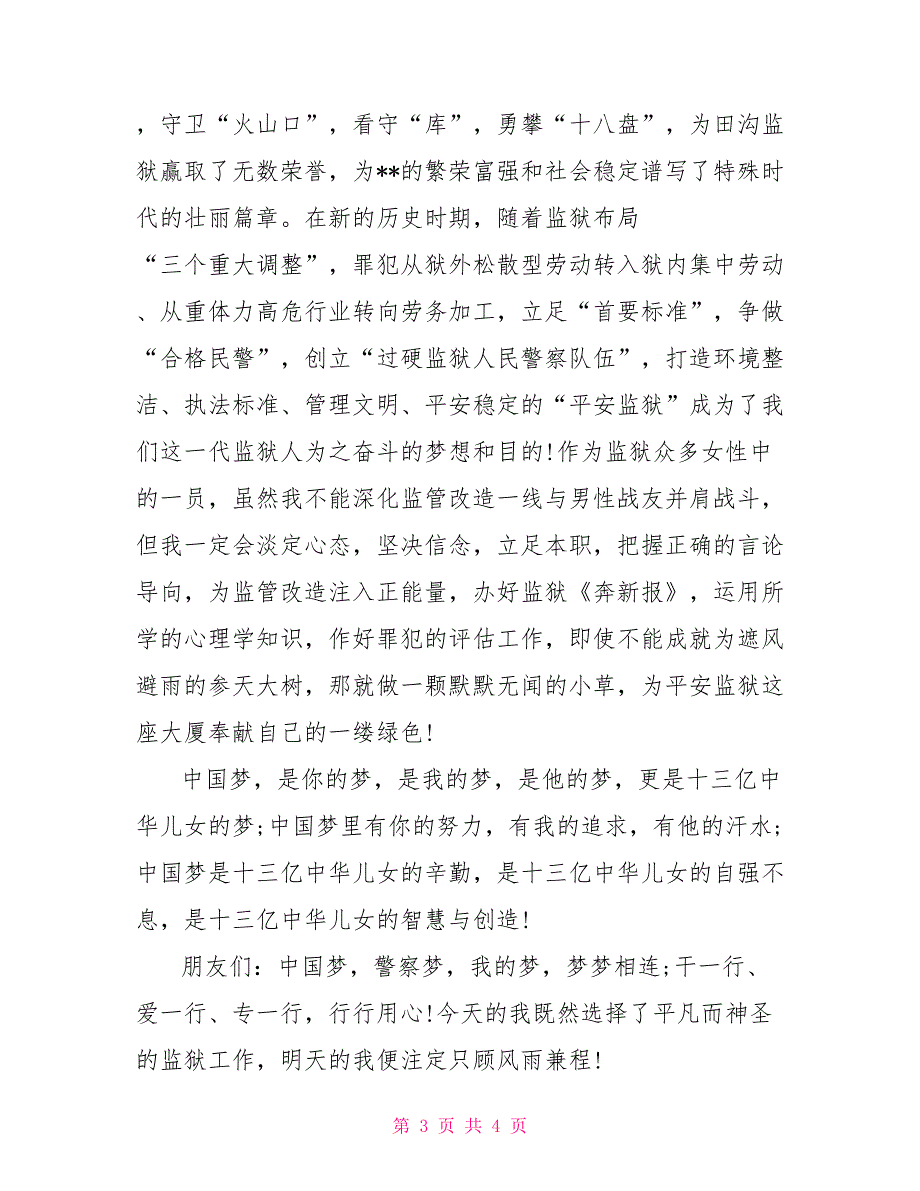 ，守卫“火山口”，看守“库”，勇攀“十八盘”，为田沟监狱赢取了无数荣誉，为**的繁荣富强和社会稳定谱写了特殊时代的壮丽篇章。在新的历史时期，随着监狱布局“三个重大调整”，罪犯从狱外松散型劳动转入狱内集中劳动、从重体力高危行业转向劳务加工，立足“首要标准”，争做“合格民警”，创立“过硬监狱人民警察队伍”，打造环境整洁、执法标准、管理文明、平安稳定的“平安监狱”成为了我们这一代监狱人为之奋斗的梦想和目的!作为监狱众多女性中的一员，虽然我不能深化监管改造一线与男性战友并肩战斗，但我一定会淡定心态，坚决信念，立足本职，把握正确的言论导向，为监管改造注入正能量，办好监狱《奔新报》，运用所学的心理学知识，作好罪犯的评估工作，即使不能成就为遮风避雨的参天大树，那就做一颗默默无闻的小草，为平安监狱这座大厦奉献自己的一缕绿色!

中国梦，是你的梦，是我的梦，是他的梦，更是十三亿中华儿女的梦;中国梦里有你的努力，有我的追求，有他的汗水;中国梦是十三亿中华儿女的辛勤，是十三亿中华儿女的自强不息，是十三亿中华儿女的智慧与创造!

朋友们：中国梦，警察梦，我的梦，梦梦相连;干一行、爱一行、专一行，行行用心!今天的我既然选择了平凡而神圣的监狱工作，明天的我便注定只顾风雨兼程!

第 3 页 共 4 页